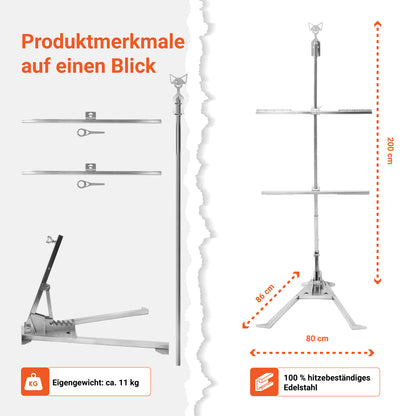 Produktmerkmale auf einen Blick

200 cm

86 cm

80 cm

KG

Eigengewicht: ca. 11 kg

100 % hitzebeständiges Edelstahl